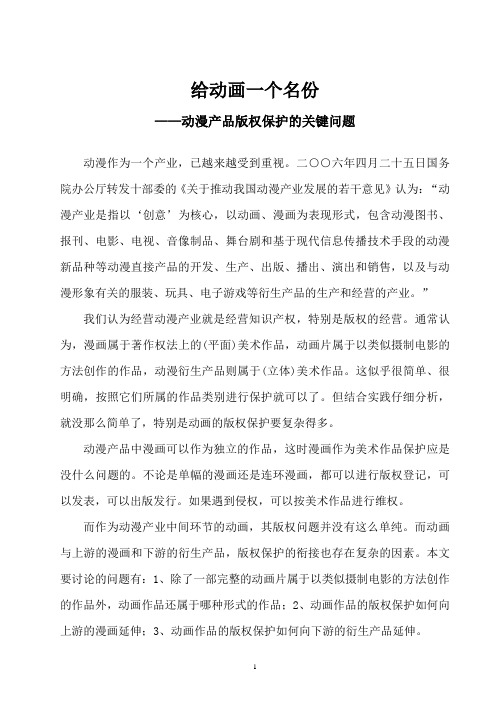 给动画一个名份

——动漫产品版权保护的关键问题

动漫作为一个产业，已越来越受到重视。二〇〇六年四月二十五日国务院办公厅转发十部委的《关于推动我国动漫产业发展的若干意见》认为：“动漫产业是指以‘创意’为核心，以动画、漫画为表现形式，包含动漫图书、报刊、电影、电视、音像制品、舞台剧和基于现代信息传播技术手段的动漫新品种等动漫直接产品的开发、生产、出版、播出、演出和销售，以及与动漫形象有关的服装、玩具、电子游戏等衍生产品的生产和经营的产业。”

我们认为经营动漫产业就是经营知识产权，特别是版权的经营。通常认为，漫画属于著作权法上的(平面)美术作品，动画片属于以类似摄制电影的方法创作的作品，动漫衍生产品则属于(立体)美术作品。这似乎很简单、很明确，按照它们所属的作品类别进行保护就可以了。但结合实践仔细分析，就没那么简单了，特别是动画的版权保护要复杂得多。

动漫产品中漫画可以作为独立的作品，这时漫画作为美术作品保护应是没什么问题的。不论是单幅的漫画还是连环漫画，都可以进行版权登记，可以发表，可以出版发行。如果遇到侵权，可以按美术作品进行维权。

而作为动漫产业中间环节的动画，其版权问题并没有这么单纯。而动画与上游的漫画和下游的衍生产品，版权保护的衔接也存在复杂的因素。本文要讨论的问题有：1、除了一部完整的动画片属于以类似摄制电影的方法创作的作品外，动画作品还属于哪种形式的作品；2、动画作品的版权保护如何向上游的漫画延伸；3、动画作品的版权保护如何向下游的衍生产品延伸。

1